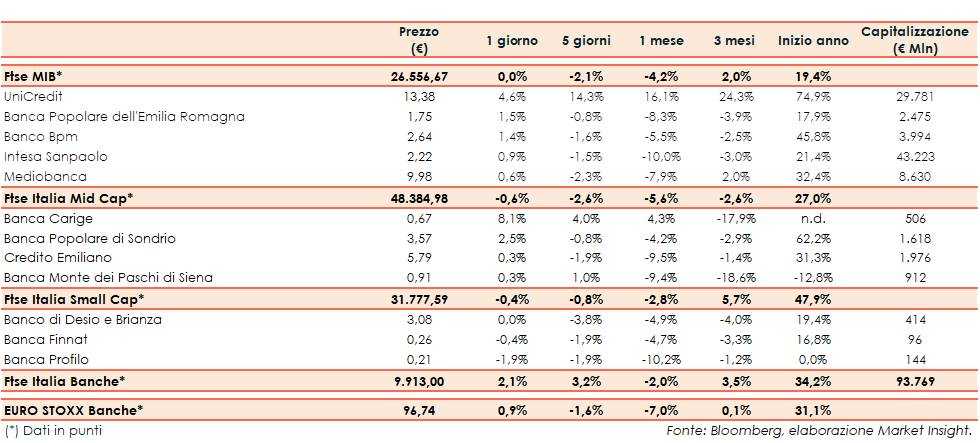 |  | Prezzo (€) | 1 giorno | 5 giorni | 1 mese | 3 mesi | Inizio anno | Capitalizzazione (€ Mln) |
|---|---|---|---|---|---|---|---|
| Ftse MIB* | 26.556,67 | 0,0% | -2,1% | -4,2% | 2,0% | 19,4% |  |
| UniCredit | 13,38 | 4,6% | 14,3% | 16,1% | 24,3% | 74,9% | 29.781 |
| Banca Popolare dell'Emilia Romagna | 1,75 | 1,5% | -0,8% | -8,3% | -3,9% | 17,9% | 2.475 |
| Banco Bpm | 2,64 | 1,4% | -1,6% | -5,5% | -2,5% | 45,8% | 3.994 |
| Intesa Sanpaolo | 2,22 | 0,9% | -1,5% | -10,0% | -3,0% | 21,4% | 43.223 |
| Mediobanca | 9,98 | 0,6% | -2,3% | -7,9% | 2,0% | 32,4% | 8.630 |
| Ftse Italia Mid Cap* | 48.384,98 | -0,6% | -2,6% | -5,6% | -2,6% | 27,0% |  |
| Banca Carige | 0,67 | 8,1% | 4,0% | 4,3% | -17,9% | n.d. | 506 |
| Banca Popolare di Sondrio | 3,57 | 2,5% | -0,8% | -4,2% | -2,9% | 62,2% | 1.618 |
| Credito Emiliano | 5,79 | 0,3% | -1,9% | -9,5% | -1,4% | 31,3% | 1.976 |
| Banca Monte dei Paschi di Siena | 0,91 | 0,3% | 1,0% | -9,4% | -18,6% | -12,8% | 912 |
| Ftse Italia Small Cap* | 31.777,59 | -0,4% | -0,8% | -2,8% | 5,7% | 47,9% |  |
| Banco di Desio e Brianza | 3,08 | 0,0% | -3,8% | -4,9% | -4,0% | 19,4% | 414 |
| Banca Finnat | 0,26 | -0,4% | -1,9% | -4,7% | -3,3% | 16,8% | 96 |
| Banca Profilo | 0,21 | -1,9% | -1,9% | -10,2% | -1,2% | 0,0% | 144 |
| Ftse Italia Banche* | 9.913,00 | 2,1% | 3,2% | -2,0% | 3,5% | 34,2% | 93.769 |
| EURO STOXX Banche* | 96,74 | 0,9% | -1,6% | -7,0% | 0,1% | 31,1% |  |

(*) Dati in punti

Fonte: Bloomberg, elaborazione Market Insight.